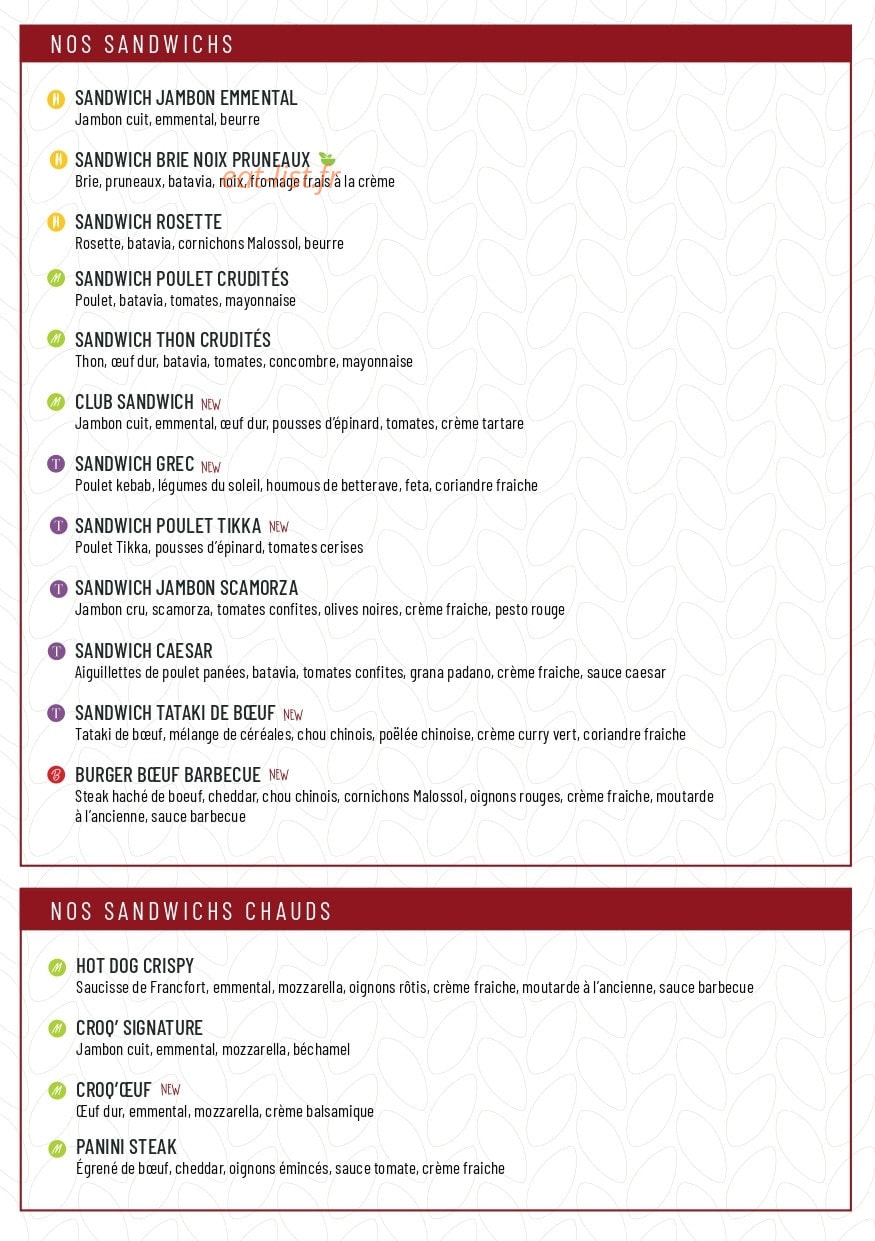 NOS SANDWICHS

SANDWICH JAMBON EMMENTAL
Jambon cuit, emmental, beurre

SANDWICH BRIE NOIX PRUNEAUX
Brie, pruneaux, batavia, noix, fromage frais à la crème

SANDWICH ROSETTE
Rosette, batavia, cornichons Malossol, beurre

SANDWICH POULET CRUDITÉS
Poulet, batavia, tomates, mayonnaise

SANDWICH THON CRUDITÉS
Thon, œuf dur, batavia, tomates, concombre, mayonnaise

CLUB SANDWICH NEW
Jambon cuit, emmental, œuf dur, pousses d'épinard, tomates, crème tartare

SANDWICH GREC NEW
Poulet kebab, légumes du soleil, houmous de betterave, feta, coriandre fraiche

SANDWICH POULET TIKKA NEW
Poulet Tikka, pousses d'épinard, tomates cerises

SANDWICH JAMBON SCAMORZA
Jambon cru, scamorza, tomates confites, olives noires, crème fraiche, pesto rouge

SANDWICH CAESAR
Aiguillettes de poulet panées, batavia, tomates confites, grana padano, crème fraiche, sauce caesar

SANDWICH TATAKI DE BŒUF NEW
Tataki de bœuf, mélange de céréales, chou chinois, poëlée chinoise, crème curry vert, coriandre fraiche

BURGER BŒUF BARBECUE NEW
Steak haché de boeuf, cheddar, chou chinois, cornichons Malossol, oignons rouges, crème fraiche, moutarde à l'ancienne, sauce barbecue

NOS SANDWICHS CHAUDS

HOT DOG CRISPY
Saucisse de Francfort, emmental, mozzarella, oignons rôtis, crème fraiche, moutarde à l'ancienne, sauce barbecue

CROQ' SIGNATURE
Jambon cuit, emmental, mozzarella, béchamel

CROQ'ŒUF NEW
Œuf dur, emmental, mozzarella, crème balsamique

PANINI STEAK
Égrené de bœuf, cheddar, oignons émincés, sauce tomate, crème fraiche

eat-list.fr